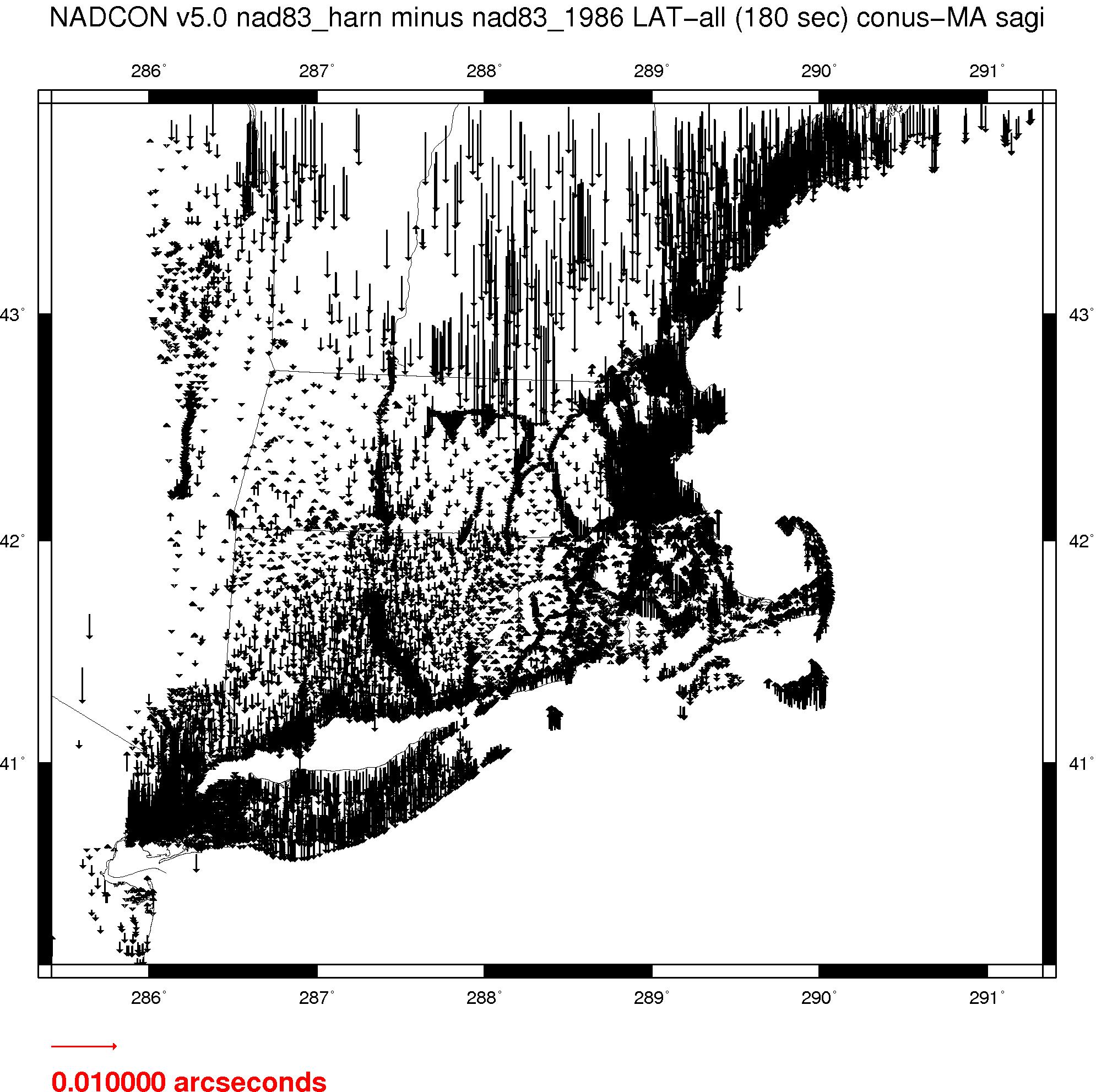 NADCON v5.0 nad83_harn minus nad83_1986 LAT−all (180 sec) conus−MA sagi

286° 287° 288° 289° 290° 291°

43° 43°

42° 42°

41° 41°

286° 287° 288° 289° 290° 291°

0.010000 arcseconds